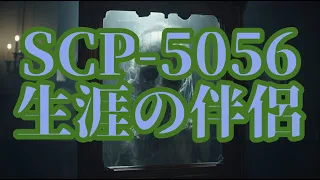 SCP-5056
生涯の伴侶